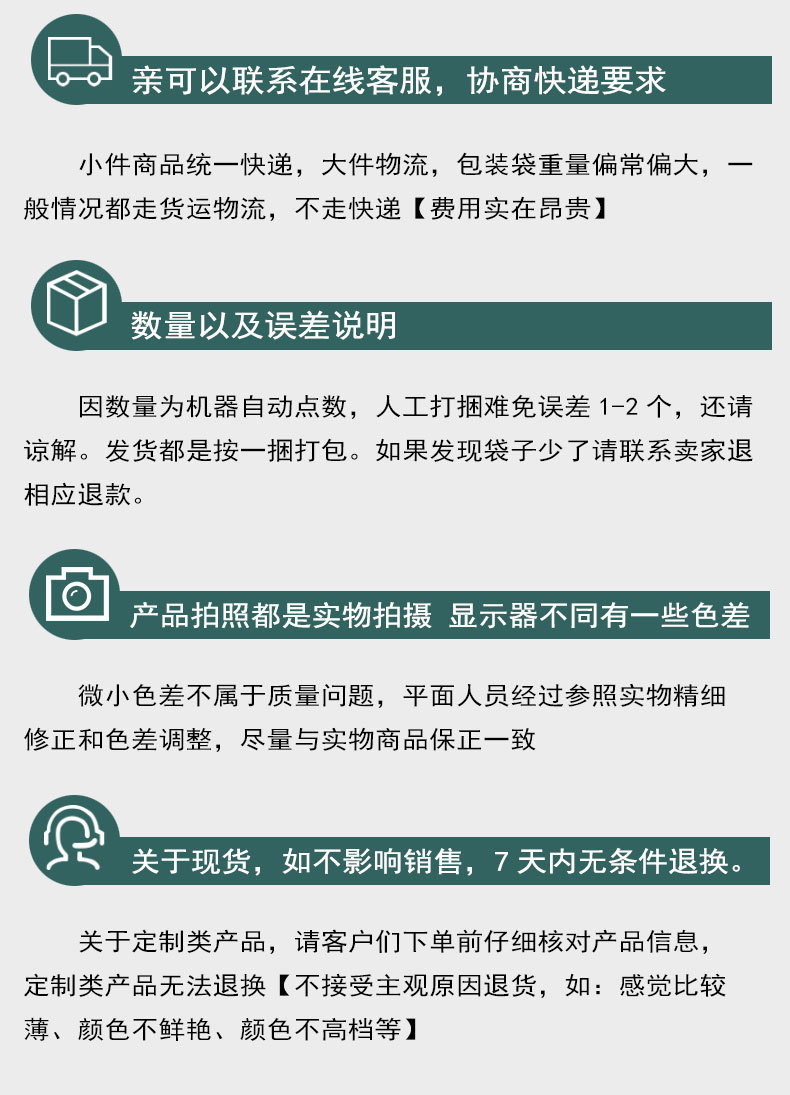 亲可以联系在线客服，协商快递要求

小件商品统一快递，大件物流，包装袋重量偏常偏大，一般情况都走货运物流，不走快递【费用实在昂贵】

数量以及误差说明

因数量为机器自动点数，人工打捆难免误差 1-2 个，还请谅解。发货都是按一捆打包。如果发现袋子少了请联系卖家退相应退款。

产品拍照都是实物拍摄 显示器不同有一些色差

微小色差不属于质量问题，平面人员经过参照实物精细修正和色差调整，尽量与实物商品保正一致

关于现货，如不影响销售，7 天内无条件退换。

关于定制类产品，请客户们下单前仔细核对产品信息，定制类产品无法退换【不接受主观原因退货，如：感觉比较薄、颜色不鲜艳、颜色不高档等】